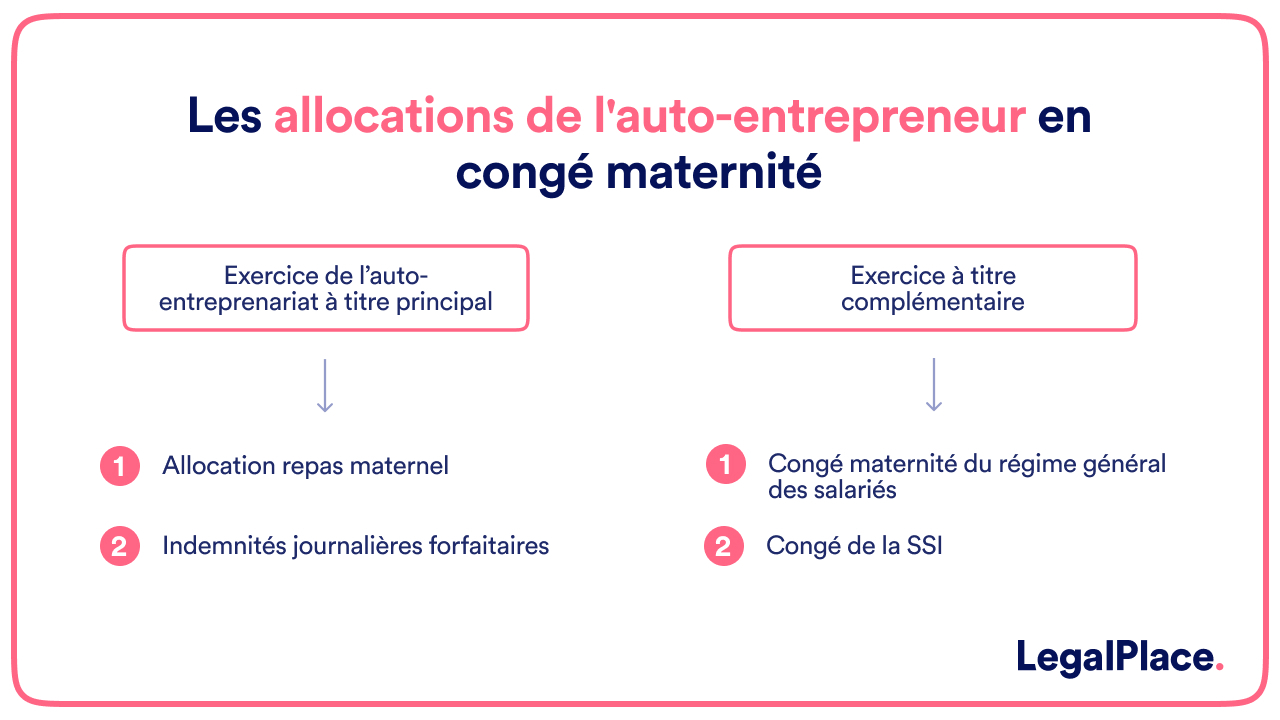 Les allocations de l'auto-entrepreneur en congé maternité

Exercice de l'auto-entreprenariat à titre principal

1 Allocation repas maternel

2 Indemnités journalières forfaitaires

Exercice à titre complémentaire

1 Congé maternité du régime général des salariés

2 Congé de la SSI

LegalPlace.